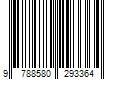 9 788580 293364